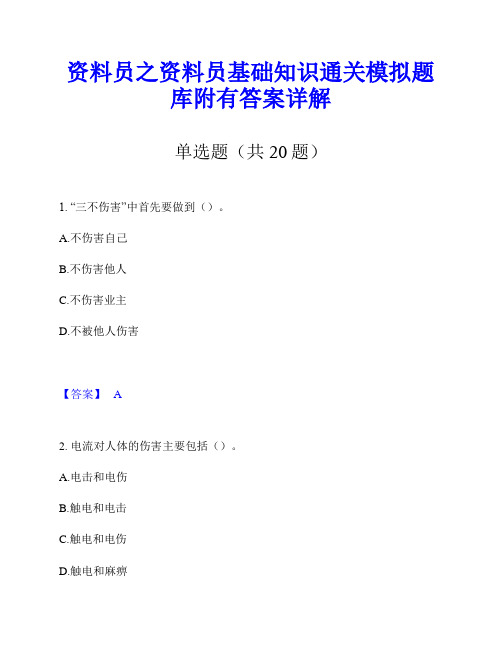 资料员之资料员基础知识通关模拟题库附有答案详解

单选题（共 20 题）

1. “三不伤害”中首先要做到（）。

A.不伤害自己

B.不伤害他人

C.不伤害业主

D.不被他人伤害

【答案】 A

2. 电流对人体的伤害主要包括（）。

A.电击和电伤

B.触电和电击

C.触电和电伤

D.触电和麻痹